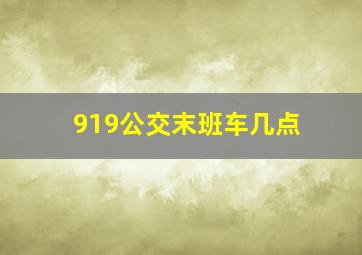 919公交末班车几点